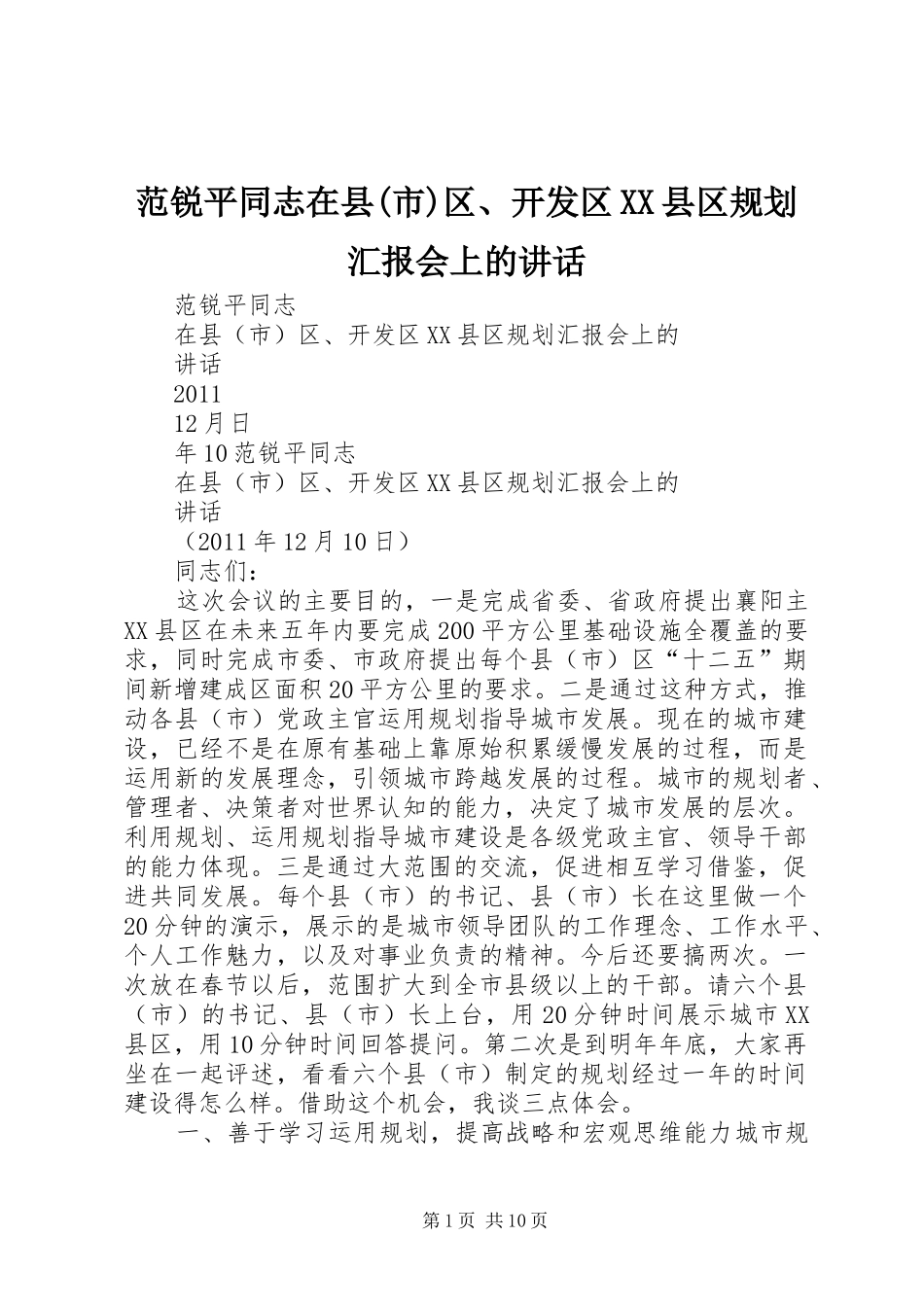 范锐平同志在县(市)区、开发区XX县区规划汇报会上的讲话

范锐平同志

在县（市）区、开发区XX县区规划汇报会上的

讲话

2011

12月日

年10范锐平同志

在县（市）区、开发区XX县区规划汇报会上的

讲话

（2011年12月10日）

同志们：

这次会议的主要目的，一是完成省委、省政府提出襄阳主XX县区在未来五年内要完成200平方公里基础设施全覆盖的要求，同时完成市委、市政府提出每个县（市）区“十二五”期间新增建成区面积20平方公里的要求。二是通过这种方式，推动各县（市）党政主官运用规划指导城市发展。现在的城市建设，已经不是在原有基础上靠原始积累缓慢发展的过程，而是运用新的发展理念，引领城市跨越发展的过程。城市的规划者、管理者、决策者对世界认知的能力，决定了城市发展的层次。利用规划、运用规划指导城市建设是各级党政主官、领导干部的能力体现。三是通过大范围的交流，促进相互学习借鉴，促进共同发展。每个县（市）的书记、县（市）长在这里做一个20分钟的演示，展示的是城市领导团队的工作理念、工作水平、个人工作魅力，以及对事业负责的精神。今后还要搞两次。一次放在春节以后，范围扩大到全市县级以上的干部。请六个县（市）的书记、县（市）长上台，用20分钟时间展示城市XX县区，用10分钟时间回答提问。第二次是到明年年底，大家再坐在一起评述，看看六个县（市）制定的规划经过一年的时间建设得怎么样。借助这个机会，我谈三点体会。

一、善于学习运用规划，提高战略和宏观思维能力城市规

第1页 共10页